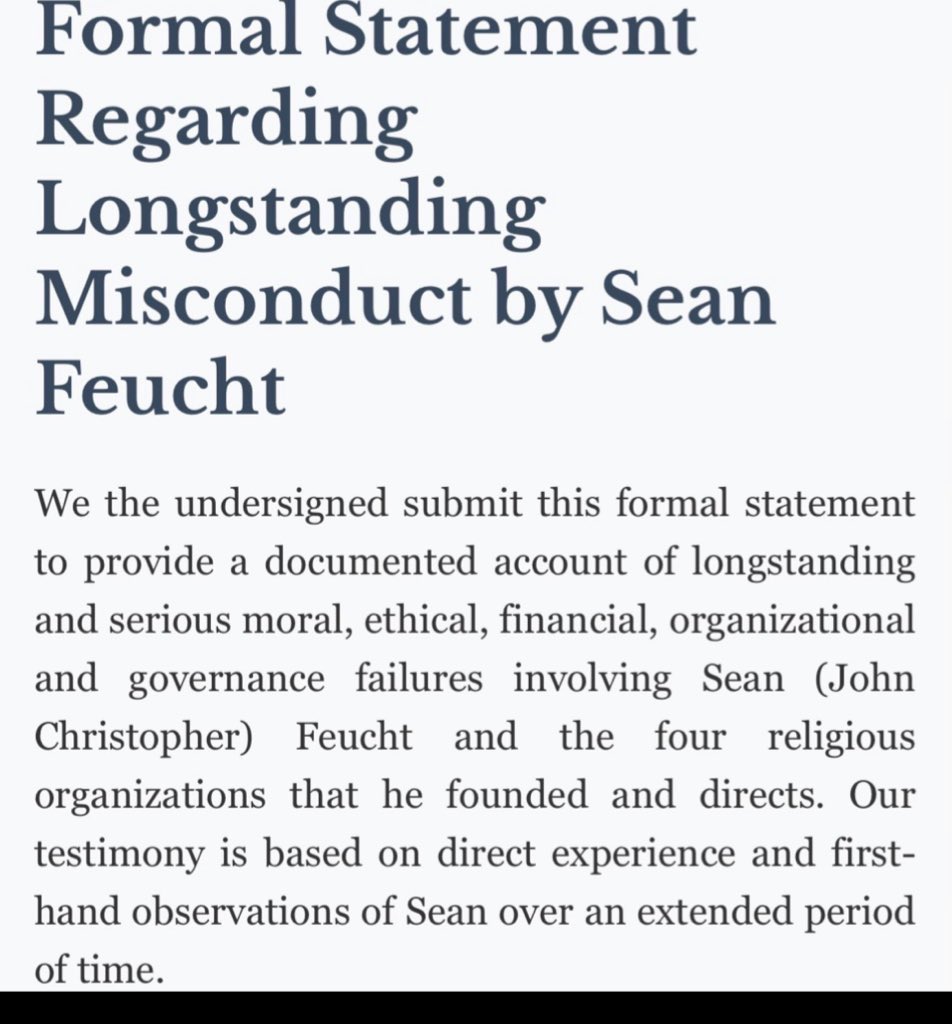 Formal Statement Regarding Longstanding Misconduct by Sean Feucht

We the undersigned submit this formal statement to provide a documented account of longstanding and serious moral, ethical, financial, organizational and governance failures involving Sean (John Christopher) Feucht and the four religious organizations that he founded and directs. Our testimony is based on direct experience and first-hand observations of Sean over an extended period of time.